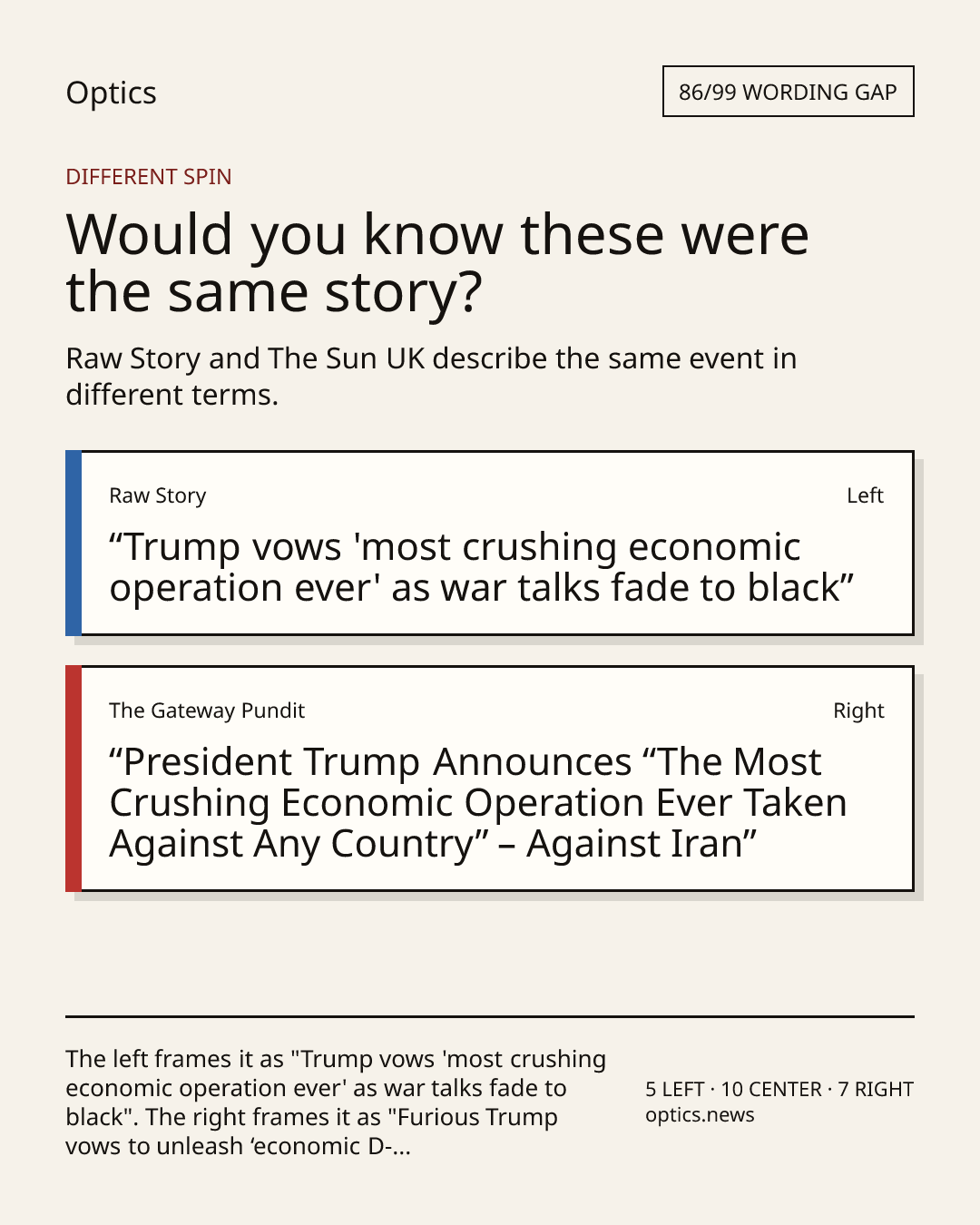 Optics

86/99 WORDING GAP

DIFFERENT SPIN

Would you know these were the same story?

Raw Story and The Sun UK describe the same event in different terms.

Raw Story

Left

"Trump vows 'most crushing economic operation ever' as war talks fade to black"

The Gateway Pundit

Right

"President Trump Announces "The Most Crushing Economic Operation Ever Taken Against Any Country" – Against Iran"

The left frames it as "Trump vows 'most crushing economic operation ever' as war talks fade to black". The right frames it as "Furious Trump vows to unleash 'economic D-...

5 LEFT · 10 CENTER · 7 RIGHT
optics.news